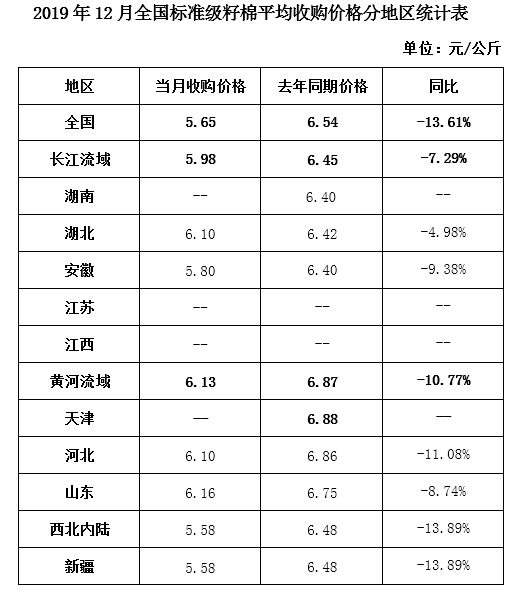 2019 年 12 月全国标准级籽棉平均收购价格分地区统计表

单位：元/公斤

| 地区 | 当月收购价格 | 去年同期价格 | 同比 |
|---|---|---|---|
| 全国 | 5.65 | 6.54 | -13.61% |
| 长江流域 | 5.98 | 6.45 | -7.29% |
| 湖南 | -- | 6.40 | -- |
| 湖北 | 6.10 | 6.42 | -4.98% |
| 安徽 | 5.80 | 6.40 | -9.38% |
| 江苏 | -- | -- | -- |
| 江西 | -- | -- | -- |
| 黄河流域 | 6.13 | 6.87 | -10.77% |
| 天津 | — | 6.88 | — |
| 河北 | 6.10 | 6.86 | -11.08% |
| 山东 | 6.16 | 6.75 | -8.74% |
| 西北内陆 | 5.58 | 6.48 | -13.89% |
| 新疆 | 5.58 | 6.48 | -13.89% |